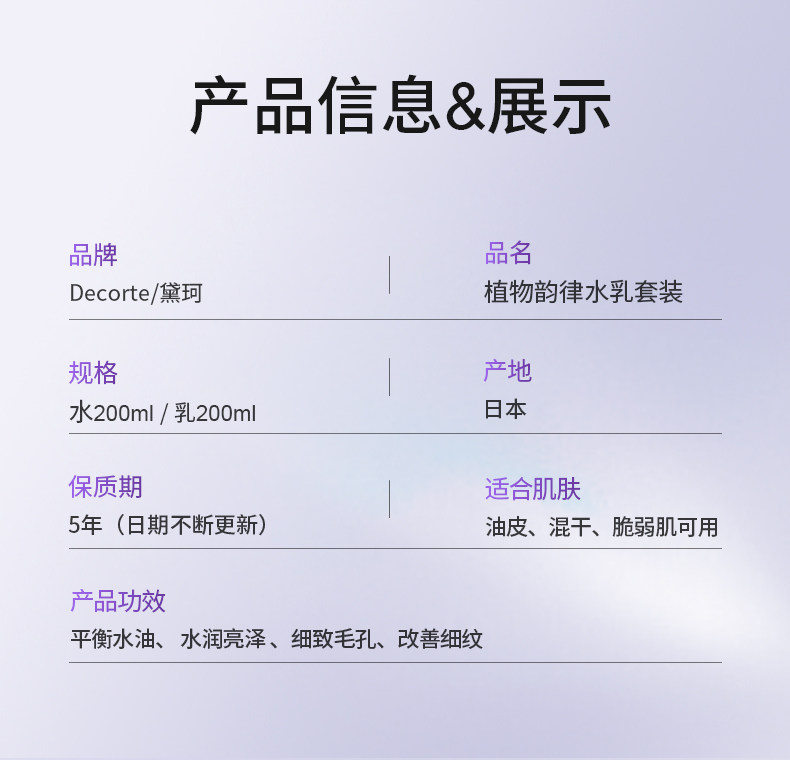 产品信息&展示

品牌
Decorte/黛珂

品名
植物韵律水乳套装

规格
水200ml / 乳200ml

产地
日本

保质期
5年（日期不断更新）

适合肌肤
油皮、混干、脆弱肌可用

产品功效
平衡水油、水润亮泽、细致毛孔、改善细纹